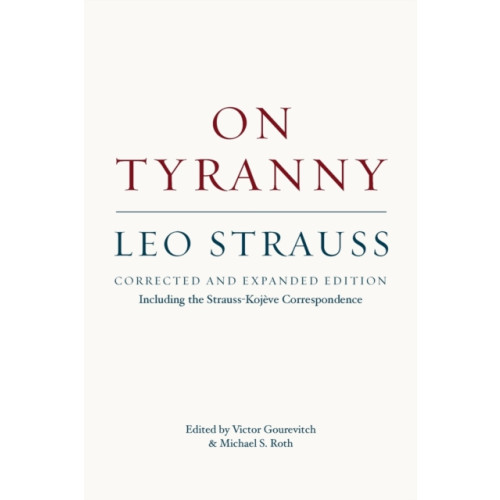 ON TYRANNY

LEO STRAUSS

CORRECTED AND EXPANDED EDITION
Including the Strauss-Kojève Correspondence

Edited by Victor Gourevitch
& Michael S. Roth